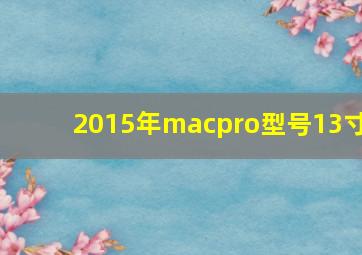 2015年macpro型号13寸